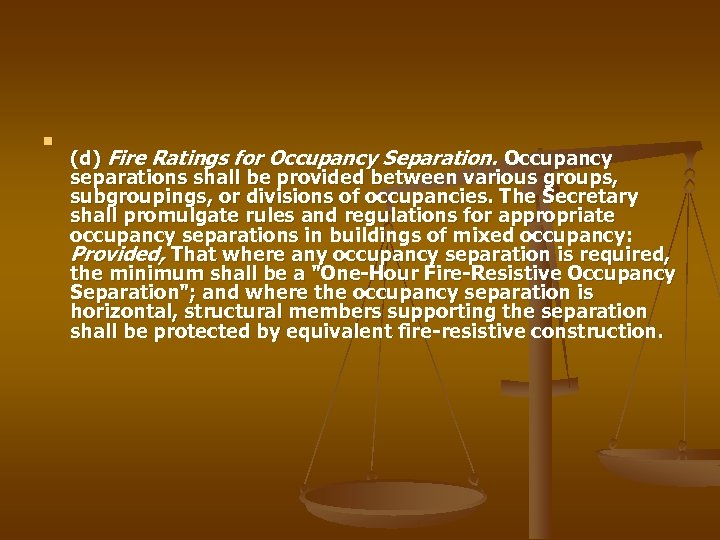 (d) Fire Ratings for Occupancy Separation. Occupancy separations shall be provided between various groups, subgroupings, or divisions of occupancies. The Secretary shall promulgate rules and regulations for appropriate occupancy separations in buildings of mixed occupancy: Provided, That where any occupancy separation is required, the minimum shall be a "One-Hour Fire-Resistive Occupancy Separation"; and where the occupancy separation is horizontal, structural members supporting the separation shall be protected by equivalent fire-resistive construction.